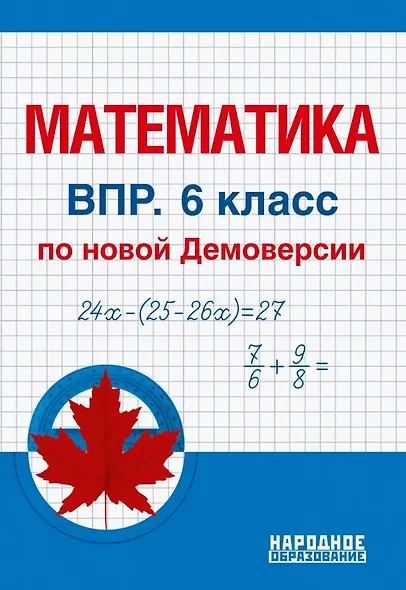 МАТЕМАТИКА

ВПР. 6 класс

по новой Демоверсии

$24x-(25-26x)=27$

$\frac{7}{6}+\frac{9}{8}=$

НАРОДНОЕ ОБРАЗОВАНИЕ